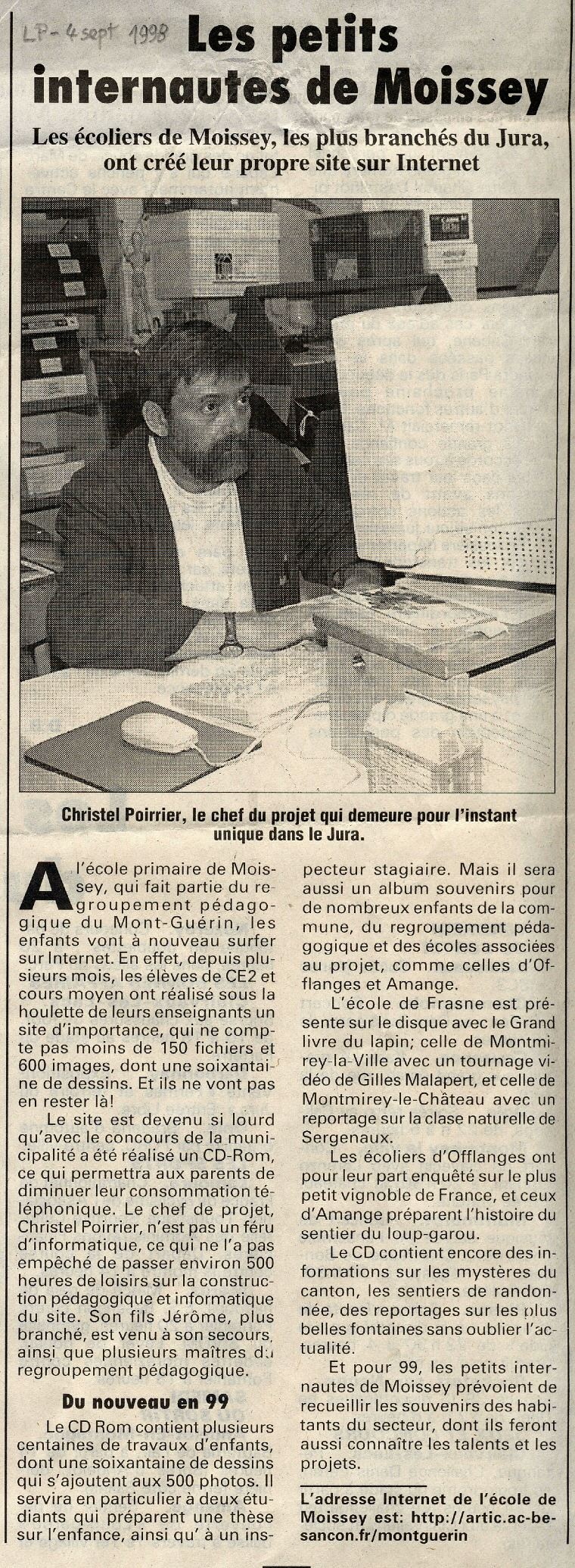 LP - 4 sept 1998

Les petits internautes de Moissey

Les écoliers de Moissey, les plus branchés du Jura, ont créé leur propre site sur Internet

Christel Poirrier, le chef du projet qui demeure pour l'instant unique dans le Jura.

A l'école primaire de Moissey, qui fait partie du regroupement pédagogique du Mont-Guérin, les enfants vont à nouveau surfer sur Internet. En effet, depuis plusieurs mois, les élèves de CE2 et cours moyen ont réalisé sous la houlette de leurs enseignants un site d'importance, qui ne compte pas moins de 150 fichiers et 600 images, dont une soixantaine de dessins. Et ils ne vont pas en rester là!

Le site est devenu si lourd qu'avec le concours de la municipalité a été réalisé un CD-Rom, ce qui permettra aux parents de diminuer leur consommation téléphonique. Le chef de projet, Christel Poirrier, n'est pas un féru d'informatique, ce qui ne l'a pas empêché de passer environ 500 heures de loisirs sur la construction pédagogique et informatique du site. Son fils Jérôme, plus branché, est venu à son secours, ainsi que plusieurs maîtres du regroupement pédagogique.

Du nouveau en 99

Le CD Rom contient plusieurs centaines de travaux d'enfants, dont une soixantaine de dessins qui s'ajoutent aux 500 photos. Il servira en particulier à deux étudiants qui préparent une thèse sur l'enfance, ainsi qu' à un inspecteur stagiaire. Mais il sera aussi un album souvenirs pour de nombreux enfants de la commune, du regroupement pédagogique et des écoles associées au projet, comme celles d'Offlanges et Amange.

L'école de Frasne est présente sur le disque avec le Grand livre du lapin; celle de Montmirey-la-Ville avec un tournage vidéo de Gilles Malapert, et celle de Montmirey-le-Château avec un reportage sur la clase naturelle de Sergenaux.

Les écoliers d'Offlanges ont pour leur part enquêté sur le plus petit vignoble de France, et ceux d'Amange préparent l'histoire du sentier du loup-garou.

Le CD contient encore des informations sur les mystères du canton, les sentiers de randonnée, des reportages sur les plus belles fontaines sans oublier l'actualité.

Et pour 99, les petits internautes de Moissey prévoient de recueillir les souvenirs des habitants du secteur, dont ils feront aussi connaître les talents et les projets.

L'adresse Internet de l'école de Moissey est: http://artic.ac-besancon.fr/montguerin